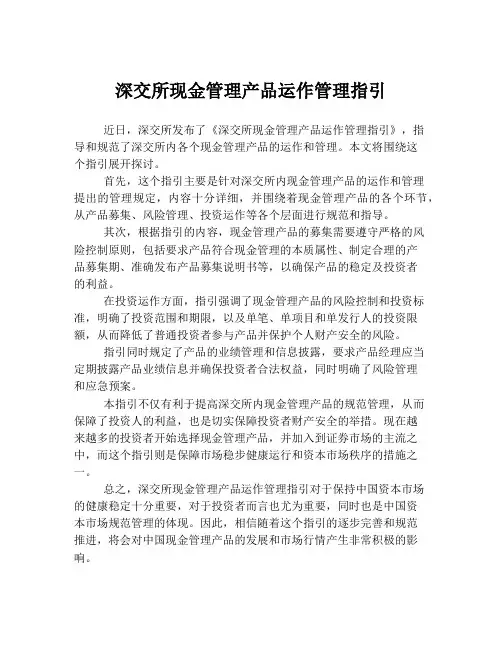 深交所现金管理产品运作管理指引

近日，深交所发布了《深交所现金管理产品运作管理指引》，指导和规范了深交所内各个现金管理产品的运作和管理。本文将围绕这个指引展开探讨。

首先，这个指引主要是针对深交所内现金管理产品的运作和管理提出的管理规定，内容十分详细，并围绕着现金管理产品的各个环节，从产品募集、风险管理、投资运作等各个层面进行规范和指导。

其次，根据指引的内容，现金管理产品的募集需要遵守严格的风险控制原则，包括要求产品符合现金管理的本质属性、制定合理的产品募集期、准确发布产品募集说明书等，以确保产品的稳定及投资者的利益。

在投资运作方面，指引强调了现金管理产品的风险控制和投资标准，明确了投资范围和期限，以及单笔、单项目和单发行人的投资限额，从而降低了普通投资者参与产品并保护个人财产安全的风险。

指引同时规定了产品的业绩管理和信息披露，要求产品经理应当定期披露产品业绩信息并确保投资者合法权益，同时明确了风险管理和应急预案。

本指引不仅有利于提高深交所内现金管理产品的规范管理，从而保障了投资人的利益，也是切实保障投资者财产安全的举措。现在越来越多的投资者开始选择现金管理产品，并加入到证券市场的主流之中，而这个指引则是保障市场稳步健康运行和资本市场秩序的措施之一。

总之，深交所现金管理产品运作管理指引对于保持中国资本市场的健康稳定十分重要，对于投资者而言也尤为重要，同时也是中国资本市场规范管理的体现。因此，相信随着这个指引的逐步完善和规范推进，将会对中国现金管理产品的发展和市场行情产生非常积极的影响。